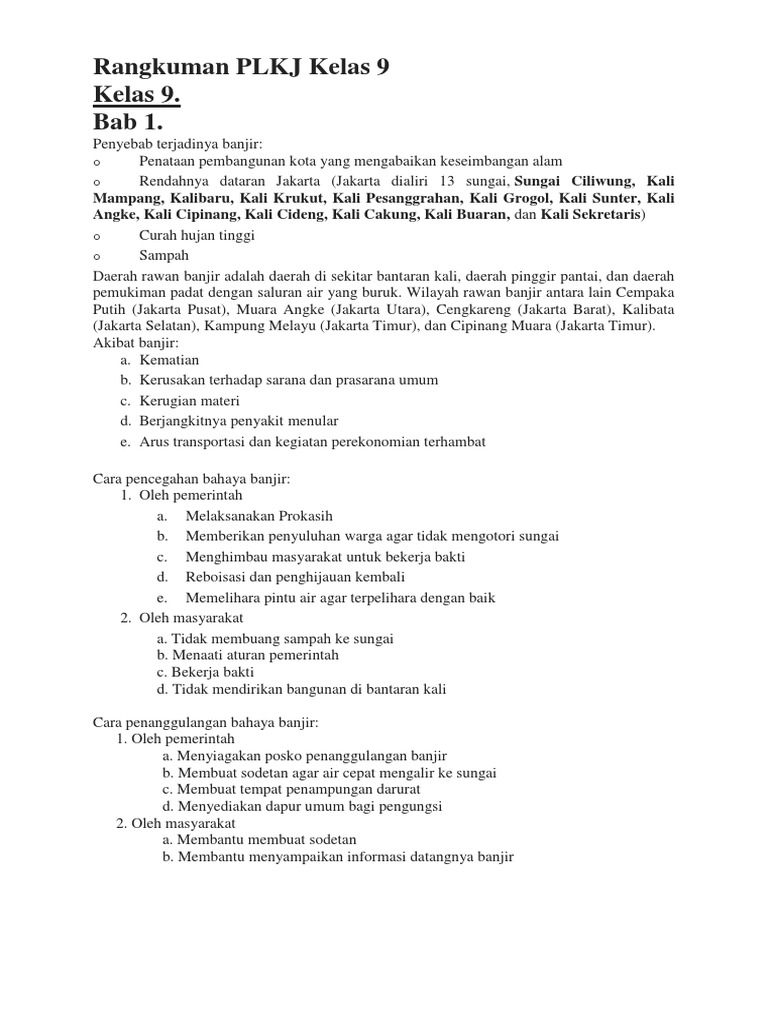 Rangkuman PLKJ Kelas 9
Kelas 9.
Bab 1.
Penyebab terjadinya banjir:
o Penataan pembangunan kota yang mengabaikan keseimbangan alam
o Rendahnya dataran Jakarta (Jakarta dialiri 13 sungai, Sungai Ciliwung, Kali Mampang, Kalibaru, Kali Krukut, Kali Pesanggrahan, Kali Grogol, Kali Sunter, Kali Angke, Kali Cipinang, Kali Cideng, Kali Cakung, Kali Buaran, dan Kali Sekretaris)
o Curah hujan tinggi
o Sampah
Daerah rawan banjir adalah daerah di sekitar bantaran kali, daerah pinggir pantai, dan daerah pemukiman padat dengan saluran air yang buruk. Wilayah rawan banjir antara lain Cempaka Putih (Jakarta Pusat), Muara Angke (Jakarta Utara), Cengkareng (Jakarta Barat), Kalibata (Jakarta Selatan), Kampung Melayu (Jakarta Timur), dan Cipinang Muara (Jakarta Timur).
Akibat banjir:
a. Kematian
b. Kerusakan terhadap sarana dan prasarana umum
c. Kerugian materi
d. Berjangkitnya penyakit menular
e. Arus transportasi dan kegiatan perekonomian terhambat

Cara pencegahan bahaya banjir:
1. Oleh pemerintah
a. Melaksanakan Prokasih
b. Memberikan penyuluhan warga agar tidak mengotori sungai
c. Menghimbau masyarakat untuk bekerja bakti
d. Reboisasi dan penghijauan kembali
e. Memelihara pintu air agar terpelihara dengan baik
2. Oleh masyarakat
a. Tidak membuang sampah ke sungai
b. Menaati aturan pemerintah
c. Bekerja bakti
d. Tidak mendirikan bangunan di bantaran kali

Cara penanggulangan bahaya banjir:
1. Oleh pemerintah
a. Menyiagakan posko penanggulangan banjir
b. Membuat sodetan agar air cepat mengalir ke sungai
c. Membuat tempat penampungan darurat
d. Menyediakan dapur umum bagi pengungsi
2. Oleh masyarakat
a. Membantu membuat sodetan
b. Membantu menyampaikan informasi datangnya banjir